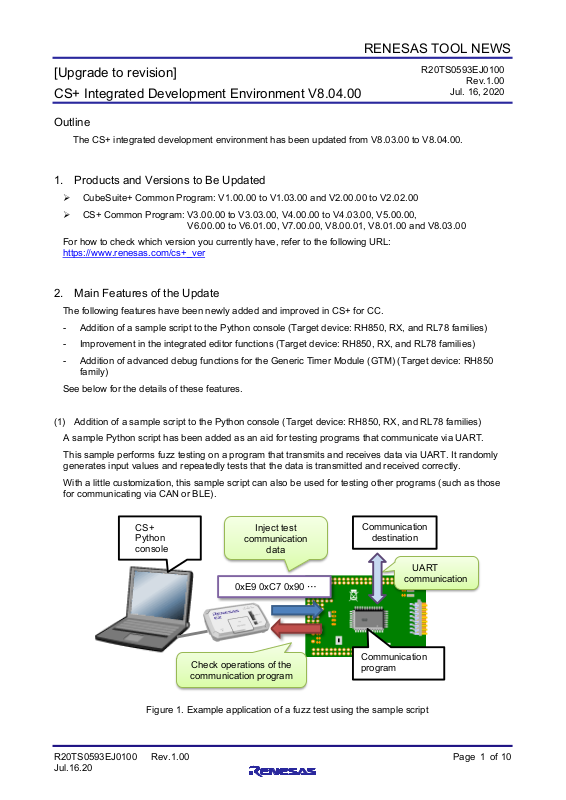 RENESAS TOOL NEWS

[Upgrade to revision]
CS+ Integrated Development Environment V8.04.00

R20TS0593EJ0100
Rev.1.00
Jul. 16, 2020

Outline

The CS+ integrated development environment has been updated from V8.03.00 to V8.04.00.

1. Products and Versions to Be Updated

➢ CubeSuite+ Common Program: V1.00.00 to V1.03.00 and V2.00.00 to V2.02.00

➢ CS+ Common Program: V3.00.00 to V3.03.00, V4.00.00 to V4.03.00, V5.00.00, V6.00.00 to V6.01.00, V7.00.00, V8.00.01, V8.01.00 and V8.03.00

For how to check which version you currently have, refer to the following URL:
https://www.renesas.com/cs+_ver

2. Main Features of the Update

The following features have been newly added and improved in CS+ for CC.

- Addition of a sample script to the Python console (Target device: RH850, RX, and RL78 families)

- Improvement in the integrated editor functions (Target device: RH850, RX, and RL78 families)

- Addition of advanced debug functions for the Generic Timer Module (GTM) (Target device: RH850 family)

See below for the details of these features.

(1) Addition of a sample script to the Python console (Target device: RH850, RX, and RL78 families)

A sample Python script has been added as an aid for testing programs that communicate via UART.

This sample performs fuzz testing on a program that transmits and receives data via UART. It randomly generates input values and repeatedly tests that the data is transmitted and received correctly.

With a little customization, this sample script can also be used for testing other programs (such as those for communicating via CAN or BLE).

CS+ Python console

Inject test communication data

Communication destination

UART communication

0xE9 0xC7 0x90 ···

Check operations of the communication program

Communication program

Figure 1. Example application of a fuzz test using the sample script

R20TS0593EJ0100 Rev.1.00
Jul.16.20

RENESAS

Page 1 of 10